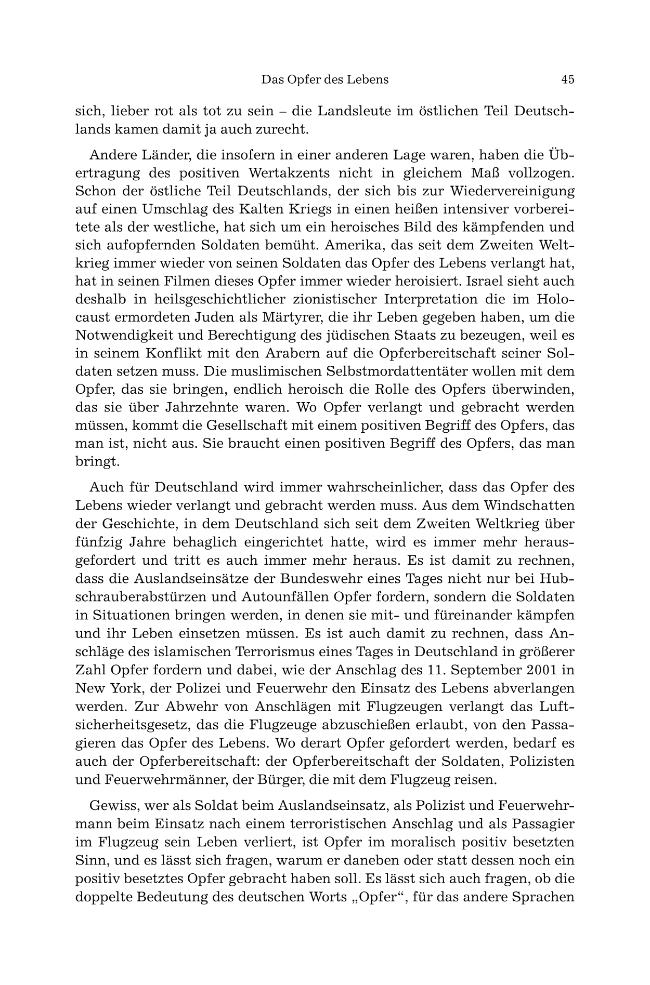 Das Opfer des Lebens 45

sich, lieber rot als tot zu sein – die Landsleute im östlichen Teil Deutschlands kamen damit ja auch zurecht.

Andere Länder, die insofern in einer anderen Lage waren, haben die Übertragung des positiven Wertakzents nicht in gleichem Maß vollzogen. Schon der östliche Teil Deutschlands, der sich bis zur Wiedervereinigung auf einen Umschlag des Kalten Kriegs in einen heißen intensiver vorbereitete als der westliche, hat sich um ein heroisches Bild des kämpfenden und sich aufopfernden Soldaten bemüht. Amerika, das seit dem Zweiten Weltkrieg immer wieder von seinen Soldaten das Opfer des Lebens verlangt hat, hat in seinen Filmen dieses Opfer immer wieder heroisiert. Israel sieht auch deshalb in heilsgeschichtlicher zionistischer Interpretation die im Holocaust ermordeten Juden als Märtyrer, die ihr Leben gegeben haben, um die Notwendigkeit und Berechtigung des jüdischen Staats zu bezeugen, weil es in seinem Konflikt mit den Arabern auf die Opferbereitschaft seiner Soldaten setzen muss. Die muslimischen Selbstmordattentäter wollen mit dem Opfer, das sie bringen, endlich heroisch die Rolle des Opfers überwinden, das sie über Jahrzehnte waren. Wo Opfer verlangt und gebracht werden müssen, kommt die Gesellschaft mit einem positiven Begriff des Opfers, das man ist, nicht aus. Sie braucht einen positiven Begriff des Opfers, das man bringt.

Auch für Deutschland wird immer wahrscheinlicher, dass das Opfer des Lebens wieder verlangt und gebracht werden muss. Aus dem Windschatten der Geschichte, in dem Deutschland sich seit dem Zweiten Weltkrieg über fünfzig Jahre behaglich eingerichtet hatte, wird es immer mehr herausgefordert und tritt es auch immer mehr heraus. Es ist damit zu rechnen, dass die Auslandseinsätze der Bundeswehr eines Tages nicht nur bei Hubschrauberabstürzen und Autounfällen Opfer fordern, sondern die Soldaten in Situationen bringen werden, in denen sie mit- und füreinander kämpfen und ihr Leben einsetzen müssen. Es ist auch damit zu rechnen, dass Anschläge des islamischen Terrorismus eines Tages in Deutschland in größerer Zahl Opfer fordern und dabei, wie der Anschlag des 11. September 2001 in New York, der Polizei und Feuerwehr den Einsatz des Lebens abverlangen werden. Zur Abwehr von Anschlägen mit Flugzeugen verlangt das Luftsicherheitsgesetz, das die Flugzeuge abzuschießen erlaubt, von den Passagieren das Opfer des Lebens. Wo derart Opfer gefordert werden, bedarf es auch der Opferbereitschaft: der Opferbereitschaft der Soldaten, Polizisten und Feuerwehrmänner, der Bürger, die mit dem Flugzeug reisen.

Gewiss, wer als Soldat beim Auslandseinsatz, als Polizist und Feuerwehrmann beim Einsatz nach einem terroristischen Anschlag und als Passagier im Flugzeug sein Leben verliert, ist Opfer im moralisch positiv besetzten Sinn, und es lässt sich fragen, warum er daneben oder statt dessen noch ein positiv besetztes Opfer gebracht haben soll. Es lässt sich auch fragen, ob die doppelte Bedeutung des deutschen Worts „Opfer“, für das andere Sprachen